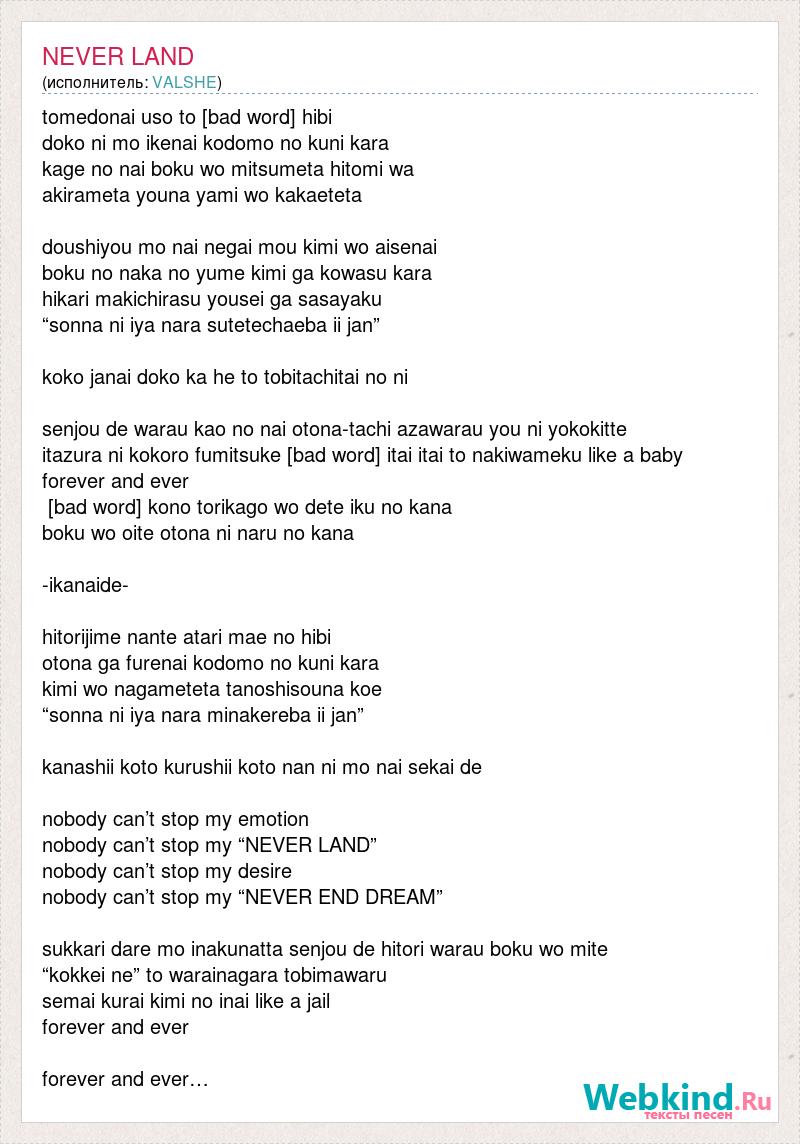 NEVER LAND
(исполнитель: VALSHE)

tomedonai uso to [bad word] hibi
doko ni mo ikenai kodomo no kuni kara
kage no nai boku wo mitsumeta hitomi wa
akirameta youna yami wo kakaeteta

doushiyou mo nai negai mou kimi wo aisenai
boku no naka no yume kimi ga kowasu kara
hikari makichirasu yousei ga sasayaku
“sonna ni iya nara sutetechaeba ii jan”

koko janai doko ka he to tobitachitai no ni

senjou de warau kao no nai otona-tachi azawarau you ni yokokitte
itazura ni kokoro fumitsuke [bad word] itai itai to nakiwameku like a baby
forever and ever
[bad word] kono torikago wo dete iku no kana
boku wo oite otona ni naru no kana

-ikanaide-

hitorijime nante atari mae no hibi
otona ga furenai kodomo no kuni kara
kimi wo nagameteta tanoshisouna koe
“sonna ni iya nara minakereba ii jan”

kanashii koto kurushii koto nan ni mo nai sekai de

nobody can’t stop my emotion
nobody can’t stop my “NEVER LAND”
nobody can’t stop my desire
nobody can’t stop my “NEVER END DREAM”

sukkari dare mo inakunatta senjou de hitori warau boku wo mite
“kokkei ne” to warainagara tobimawaru
semai kurai kimi no inai like a jail
forever and ever

forever and ever…

Webkind.Ru
тексты песен